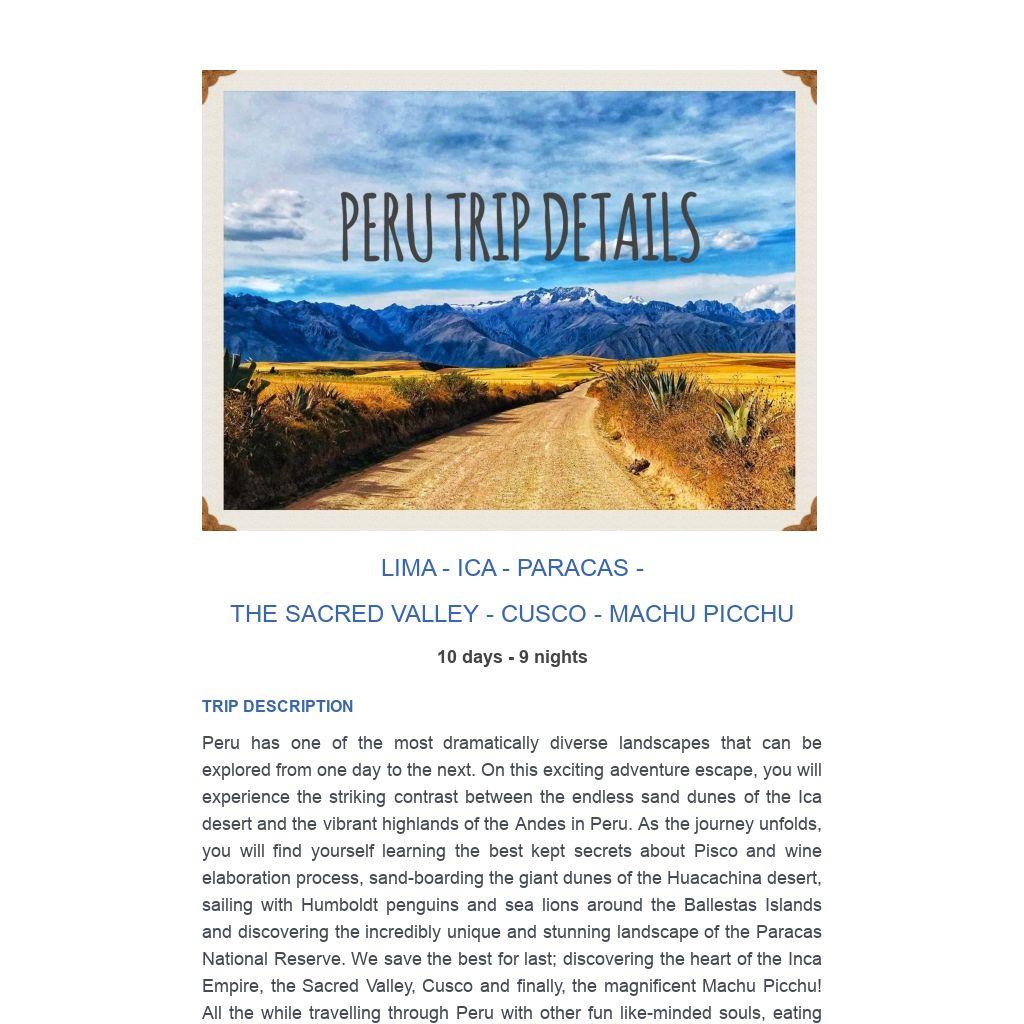 PERU TRIP DETAILS

LIMA - ICA - PARACAS -

THE SACRED VALLEY - CUSCO - MACHU PICCHU

10 days - 9 nights

TRIP DESCRIPTION

Peru has one of the most dramatically diverse landscapes that can be explored from one day to the next. On this exciting adventure escape, you will experience the striking contrast between the endless sand dunes of the Ica desert and the vibrant highlands of the Andes in Peru. As the journey unfolds, you will find yourself learning the best kept secrets about Pisco and wine elaboration process, sand-boarding the giant dunes of the Huacachina desert, sailing with Humboldt penguins and sea lions around the Ballestas Islands and discovering the incredibly unique and stunning landscape of the Paracas National Reserve. We save the best for last; discovering the heart of the Inca Empire, the Sacred Valley, Cusco and finally, the magnificent Machu Picchu! All the while travelling through Peru with other fun like-minded souls, eating